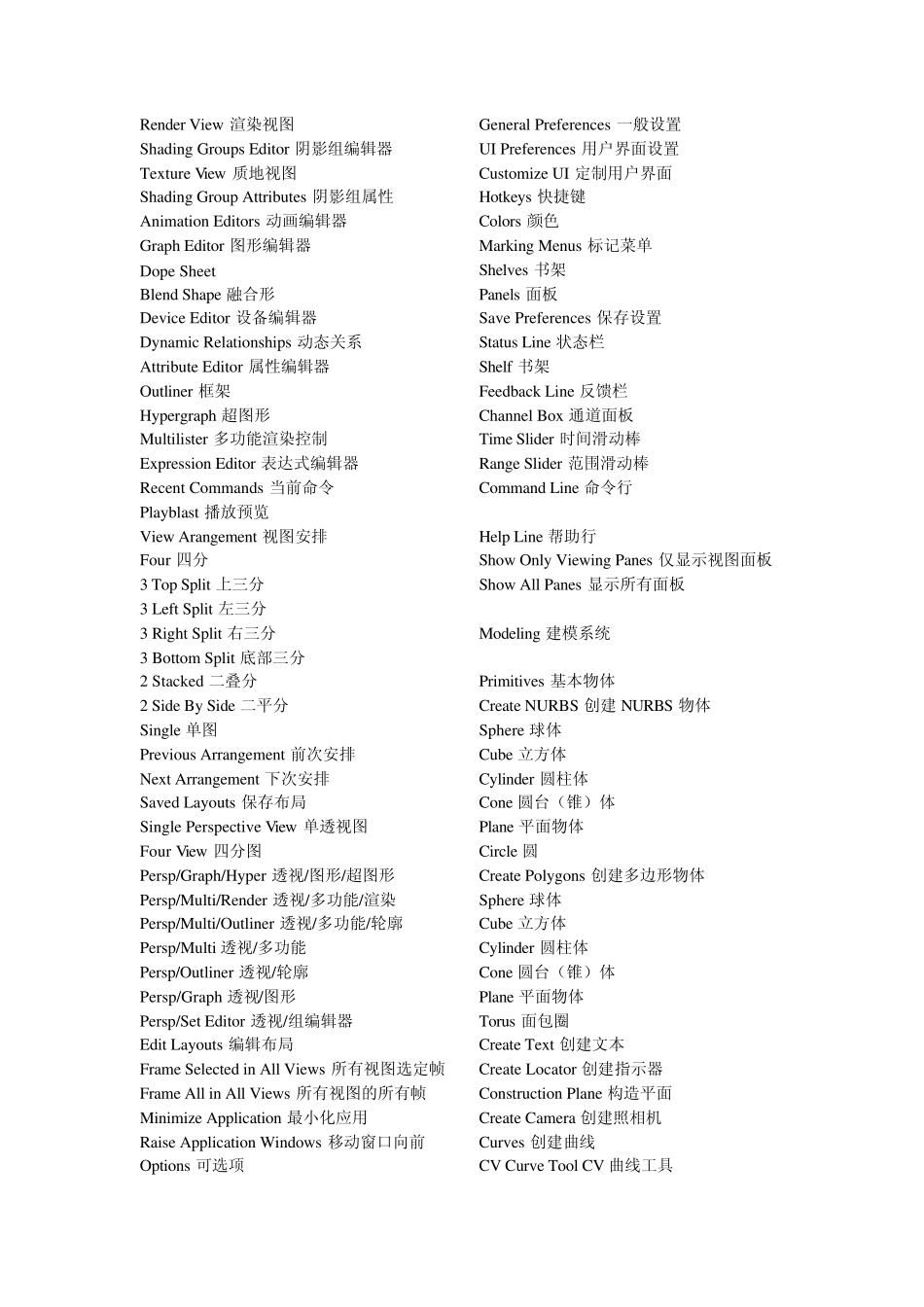 Render View 渲染视图
Shading Groups Editor 阴影组编辑器
Texture View 质地视图
Shading Group Attributes 阴影组属性
Animation Editors 动画编辑器
Graph Editor 图形编辑器
Dope Sheet
Blend Shape 融合形
Device Editor 设备编辑器
Dynamic Relationships 动态关系
Attribute Editor 属性编辑器
Outliner 框架
Hypergraph 超图形
Multilister 多功能渲染控制
Expression Editor 表达式编辑器
Recent Commands 当前命令
Playblast 播放预览
View Arangement 视图安排
Four 四分
3 Top Split 上三分
3 Left Split 左三分
3 Right Split 右三分
3 Bottom Split 底部三分
2 Stacked 二叠分
2 Side By Side 二平分
Single 单图
Previous Arrangement 前次安排
Next Arrangement 下次安排
Saved Layouts 保存布局
Single Perspective View 单透视图
Four View 四分图
Persp/Graph/Hyper 透视/图形/超图形
Persp/Multi/Render 透视/多功能/渲染
Persp/Multi/Outliner 透视/多功能/轮廓
Persp/Multi 透视/多功能
Persp/Outliner 透视/轮廓
Persp/Graph 透视/图形
Persp/Set Editor 透视/组编辑器
Edit Layouts 编辑布局
Frame Selected in All Views 所有视图选定帧
Frame All in All Views 所有视图的所有帧
Minimize Application 最小化应用
Raise Application Windows 移动窗口向前
Options 可选项

General Preferences 一般设置
UI Preferences 用户界面设置
Customize UI 定制用户界面
Hotkeys 快捷键
Colors 颜色
Marking Menus 标记菜单
Shelves 书架
Panels 面板
Save Preferences 保存设置
Status Line 状态栏
Shelf 书架
Feedback Line 反馈栏
Channel Box 通道面板
Time Slider 时间滑动棒
Range Slider 范围滑动棒
Command Line 命令行

Help Line 帮助行
Show Only Viewing Panes 仅显示视图面板
Show All Panes 显示所有面板

Modeling 建模系统

Primitives 基本物体
Create NURBS 创建 NURBS 物体
Sphere 球体
Cube 立方体
Cylinder 圆柱体
Cone 圆台（锥）体
Plane 平面物体
Circle 圆
Create Polygons 创建多边形物体
Sphere 球体
Cube 立方体
Cylinder 圆柱体
Cone 圆台（锥）体
Plane 平面物体
Torus 面包圈
Create Text 创建文本
Create Locator 创建指示器
Construction Plane 构造平面
Create Camera 创建照相机
Curves 创建曲线
CV Curve Tool CV 曲线工具